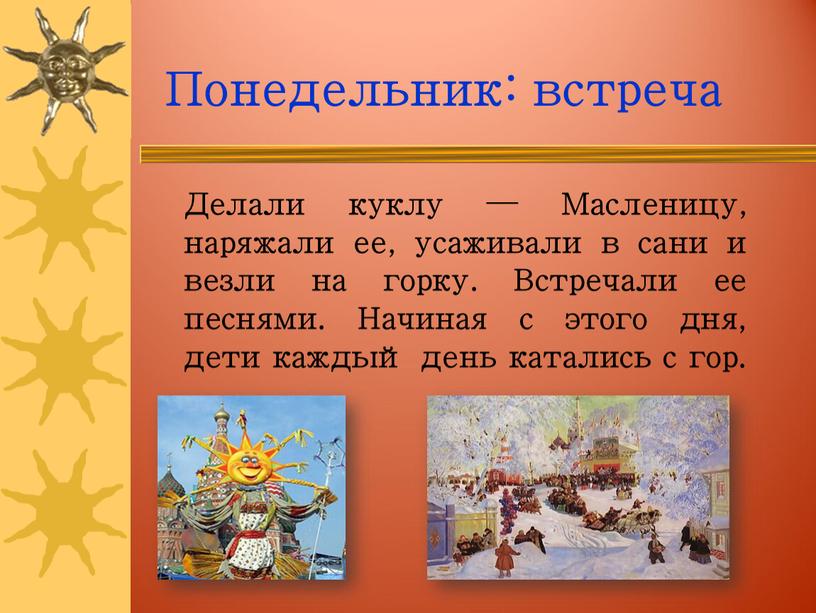 Понедельник: встреча

Делали куклу — Масленицу, наряжали ее, усаживали в сани и везли на горку. Встречали ее песнями. Начиная с этого дня, дети каждый день катались с гор.